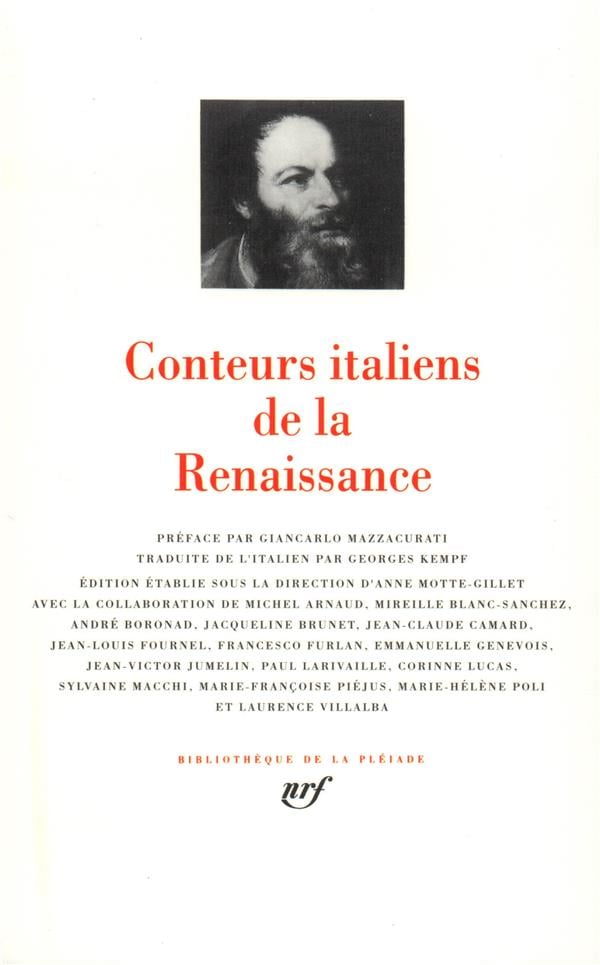 Conteurs italiens de la Renaissance

PRÉFACE PAR GIANCARLO MAZZACURATI
TRADUITE DE L'ITALIEN PAR GEORGES KEMPF

ÉDITION ÉTABLIE SOUS LA DIRECTION D'ANNE MOTTE-GILLET AVEC LA COLLABORATION DE MICHEL ARNAUD, MIREILLE BLANC-SANCHEZ, ANDRÉ BORONAD, JACQUELINE BRUNET, JEAN-CLAUDE CAMARD, JEAN-LOUIS FOURNEL, FRANCESCO FURLAN, EMMANUELLE GENEVOIS, JEAN-VICTOR JUMELIN, PAUL LARIVAILLE, CORINNE LUCAS, SYLVAINE MACCHI, MARIE-FRANÇOISE PIÉJUS, MARIE-HÉLÈNE POLI ET LAURENCE VILLALBA

BIBLIOTHÈQUE DE LA PLÉIADE

nrf